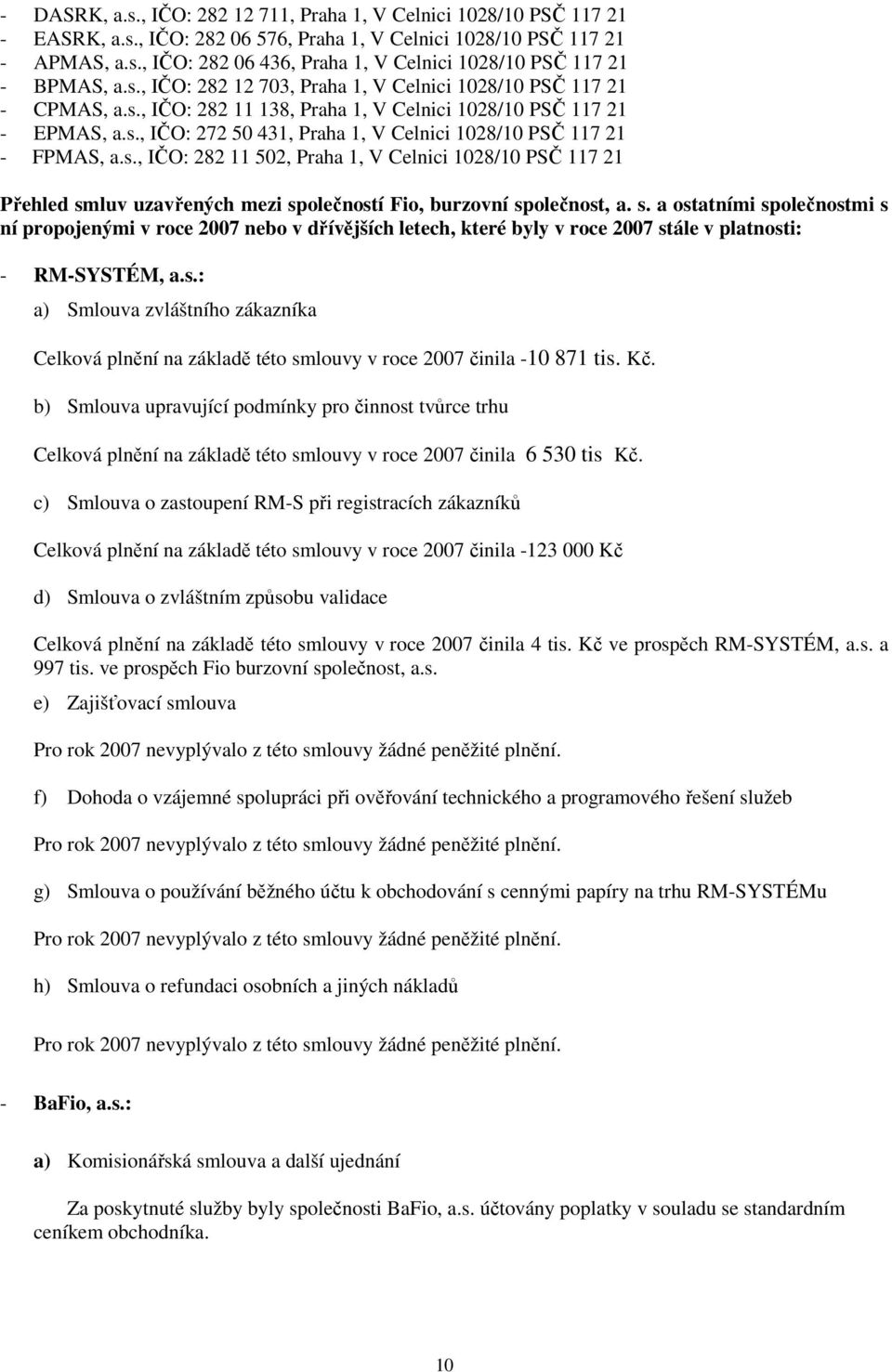 - DASRK, a.s., IČO: 282 12 711, Praha 1, V Celnici 1028/10 PSČ 117 21
- EASRK, a.s., IČO: 282 06 576, Praha 1, V Celnici 1028/10 PSČ 117 21
- APMAS, a.s., IČO: 282 06 436, Praha 1, V Celnici 1028/10 PSČ 117 21
- BPMAS, a.s., IČO: 282 12 703, Praha 1, V Celnici 1028/10 PSČ 117 21
- CPMAS, a.s., IČO: 282 11 138, Praha 1, V Celnici 1028/10 PSČ 117 21
- EPMAS, a.s., IČO: 272 50 431, Praha 1, V Celnici 1028/10 PSČ 117 21
- FPMAS, a.s., IČO: 282 11 502, Praha 1, V Celnici 1028/10 PSČ 117 21

Přehled smluv uzavřených mezi společností Fio, burzovní společnost, a. s. a ostatními společnostmi s ní propojenými v roce 2007 nebo v dřívějších letech, které byly v roce 2007 stále v platnosti:

- RM-SYSTÉM, a.s.:

a) Smlouva zvláštního zákazníka

Celková plnění na základě této smlouvy v roce 2007 činila -10 871 tis. Kč.

b) Smlouva upravující podmínky pro činnost tvůrce trhu

Celková plnění na základě této smlouvy v roce 2007 činila 6 530 tis Kč.

c) Smlouva o zastoupení RM-S při registracích zákazníků

Celková plnění na základě této smlouvy v roce 2007 činila -123 000 Kč

d) Smlouva o zvláštním způsobu validace

Celková plnění na základě této smlouvy v roce 2007 činila 4 tis. Kč ve prospěch RM-SYSTÉM, a.s. a 997 tis. ve prospěch Fio burzovní společnost, a.s.

e) Zajišťovací smlouva

Pro rok 2007 nevyplývalo z této smlouvy žádné peněžité plnění.

f) Dohoda o vzájemné spolupráci při ověřování technického a programového řešení služeb

Pro rok 2007 nevyplývalo z této smlouvy žádné peněžité plnění.

g) Smlouva o používání běžného účtu k obchodování s cennými papíry na trhu RM-SYSTÉMu

Pro rok 2007 nevyplývalo z této smlouvy žádné peněžité plnění.

h) Smlouva o refundaci osobních a jiných nákladů

Pro rok 2007 nevyplývalo z této smlouvy žádné peněžité plnění.

- BaFio, a.s.:

a) Komisionářská smlouva a další ujednání

Za poskytnuté služby byly společnosti BaFio, a.s. účtovány poplatky v souladu se standardním ceníkem obchodníka.

10